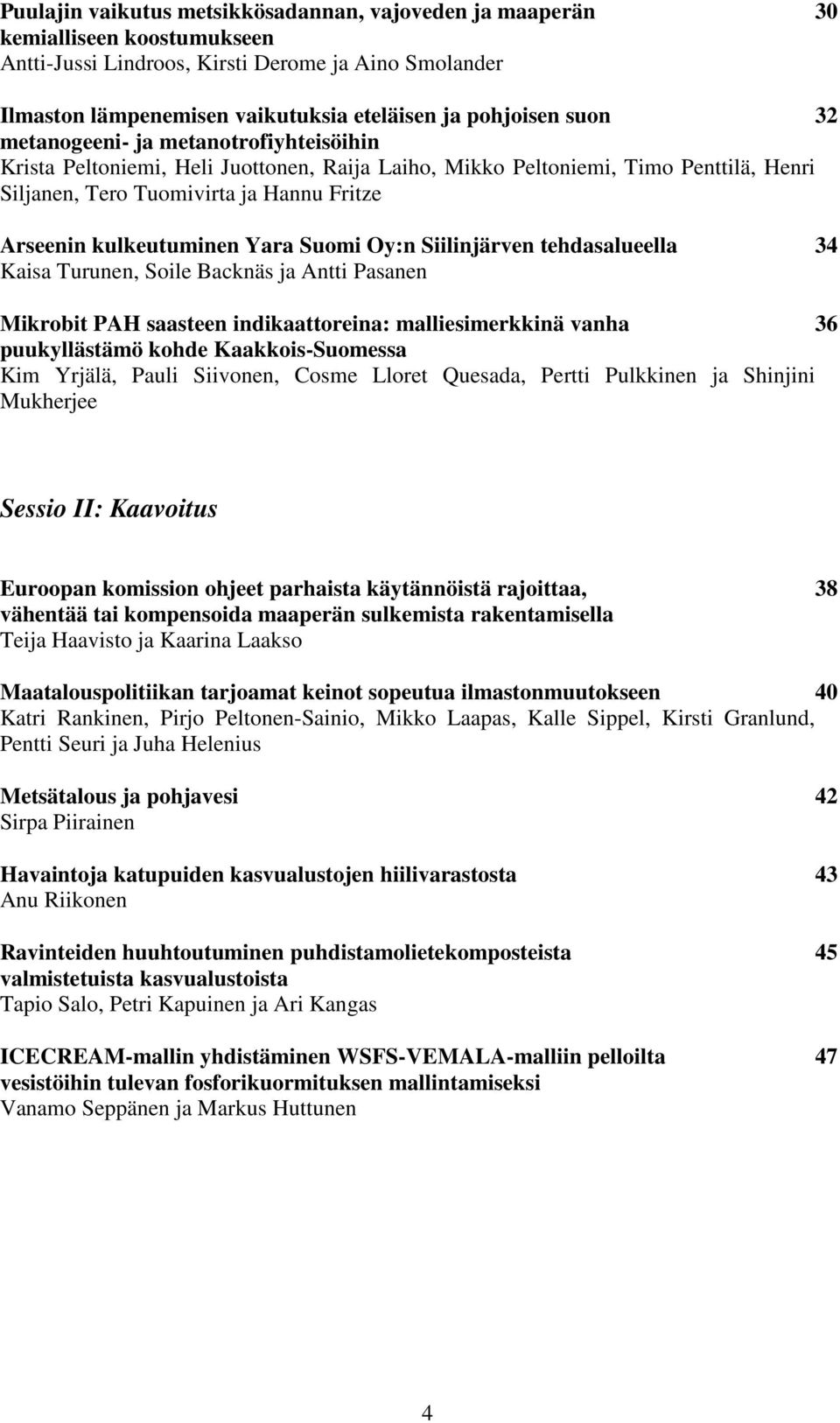 Puulajin vaikutus metsikkösadannan, vajoveden ja maaperän kemialliseen koostumukseen 30
Antti-Jussi Lindroos, Kirsti Derome ja Aino Smolander

Ilmaston lämpenemisen vaikutuksia eteläisen ja pohjoisen suon metanogeeni- ja metanotrofiyhteisöihin 32
Krista Peltoniemi, Heli Juottonen, Raija Laiho, Mikko Peltoniemi, Timo Penttilä, Henri Siljanen, Tero Tuomivirta ja Hannu Fritze

Arseenin kulkeutuminen Yara Suomi Oy:n Siilinjärven tehdasalueella 34
Kaisa Turunen, Soile Backnäs ja Antti Pasanen

Mikrobit PAH saasteen indikaattoreina: malliesimerkkinä vanha puukyllästämö kohde Kaakkois-Suomessa 36
Kim Yrjälä, Pauli Siivonen, Cosme Lloret Quesada, Pertti Pulkkinen ja Shinjini Mukherjee

Sessio II: Kaavoitus

Euroopan komission ohjeet parhaista käytännöistä rajoittaa, vähentää tai kompensoida maaperän sulkemista rakentamisella 38
Teija Haavisto ja Kaarina Laakso

Maatalouspolitiikan tarjoamat keinot sopeutua ilmastonmuutokseen 40
Katri Rankinen, Pirjo Peltonen-Sainio, Mikko Laapas, Kalle Sippel, Kirsti Granlund, Pentti Seuri ja Juha Helenius

Metsätalous ja pohjavesi 42
Sirpa Piirainen

Havaintoja katupuiden kasvualustojen hiilivarastosta 43
Anu Riikonen

Ravinteiden huuhtoutuminen puhdistamolietekomposteista valmistetuista kasvualustoista 45
Tapio Salo, Petri Kapuinen ja Ari Kangas

ICECREAM-mallin yhdistäminen WSFS-VEMALA-malliin pelloilta vesistöihin tulevan fosforikuormituksen mallintamiseksi 47
Vanamo Seppänen ja Markus Huttunen

4